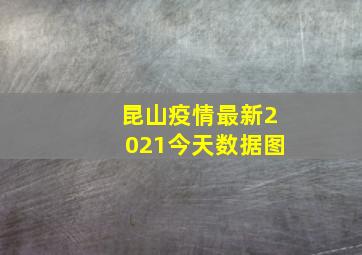 昆山疫情最新2021今天数据图